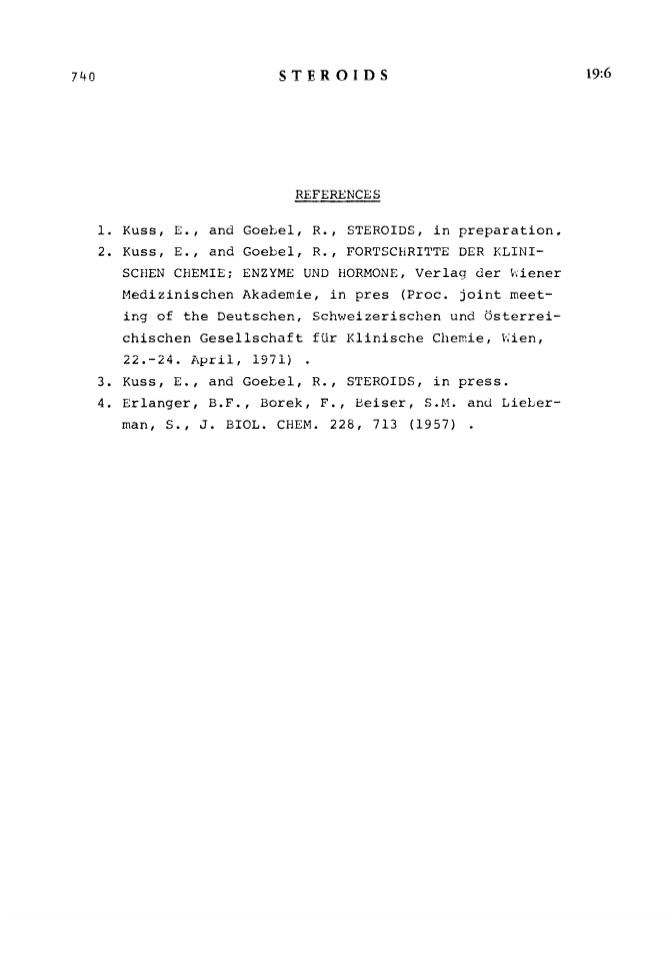 740 STEROIDS 19:6

REFERENCES

1. Kuss, E., and Goebel, R., STEROIDS, in preparation.
2. Kuss, E., and Goebel, R., FORTSCHRITTE DER KLINISCHEN CHEMIE; ENZYME UND HORMONE, Verlag der Wiener Medizinischen Akademie, in pres (Proc. joint meeting of the Deutschen, Schweizerischen und Österreichischen Gesellschaft für Klinische Chemie, Wien, 22.-24. April, 1971) .
3. Kuss, E., and Goebel, R., STEROIDS, in press.
4. Erlanger, B.F., Borek, F., Beiser, S.M. and Lieberman, S., J. BIOL. CHEM. 228, 713 (1957) .